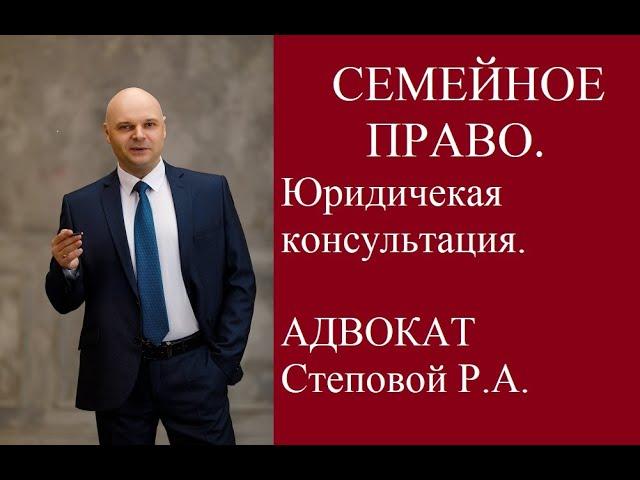 СЕМЕЙНОЕ ПРАВО.
Юридичекая консультация.

АДВОКАТ
Степовой Р.А.